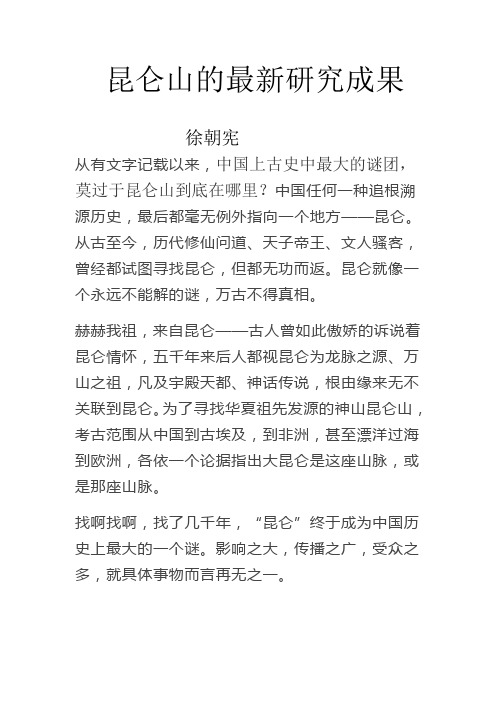 昆仑山的最新研究成果

徐朝宪

从有文字记载以来，中国上古史中最大的谜团，莫过于昆仑山到底在哪里？中国任何一种追根溯源历史，最后都毫无例外指向一个地方——昆仑。从古至今，历代修仙问道、天子帝王、文人骚客，曾经都试图寻找昆仑，但都无功而返。昆仑就像一个永远不能解的谜，万古不得真相。

赫赫我祖，来自昆仑——古人曾如此傲娇的诉说着昆仑情怀，五千年来后人都视昆仑为龙脉之源、万山之祖，凡及宇殿天都、神话传说，根由缘来无不关联到昆仑。为了寻找华夏祖先发源的神山昆仑山，考古范围从中国到古埃及，到非洲，甚至漂洋过海到欧洲，各依一个论据指出大昆仑是这座山脉，或是那座山脉。

找啊找啊，找了几千年，“昆仑”终于成为中国历史上最大的一个谜。影响之大，传播之广，受众之多，就具体事物而言再无之一。